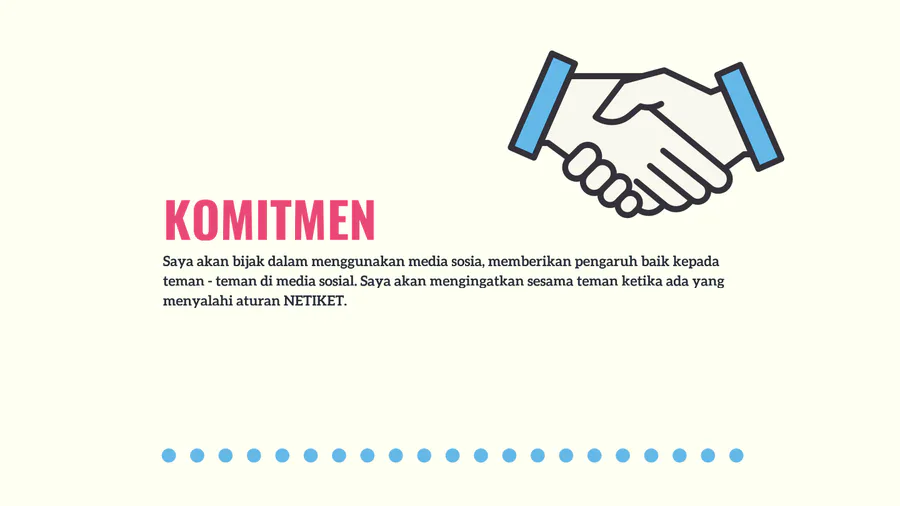 KOMITMEN

Saya akan bijak dalam menggunakan media sosia, memberikan pengaruh baik kepada teman - teman di media sosial. Saya akan mengingatkan sesama teman ketika ada yang menyalahi aturan NETIKET.